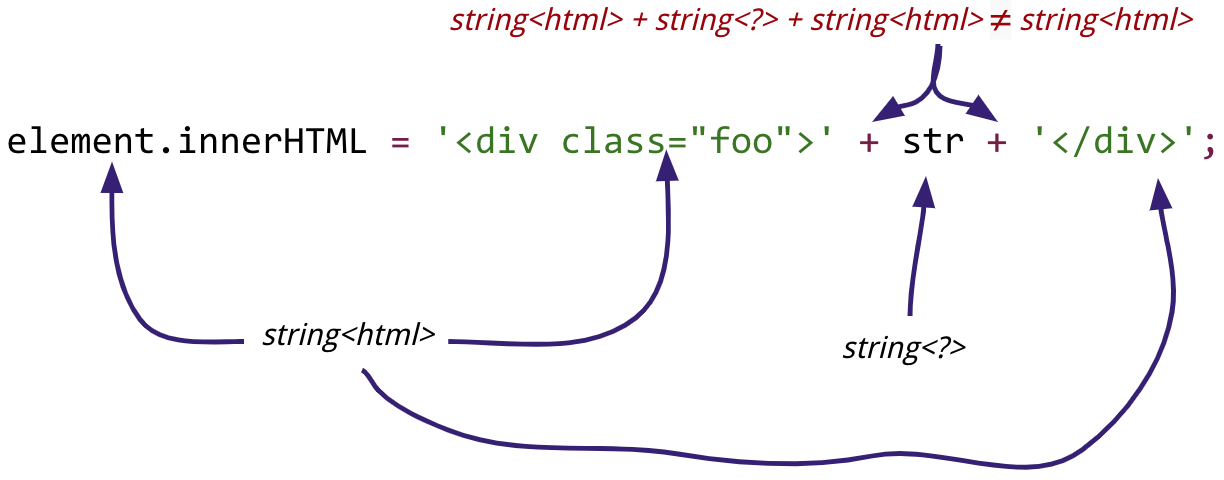 string<html> + string<?> + string<html> ≠ string<html>

element.innerHTML = '<div class="foo">' + str + '</div>';

string<html>

string<?>